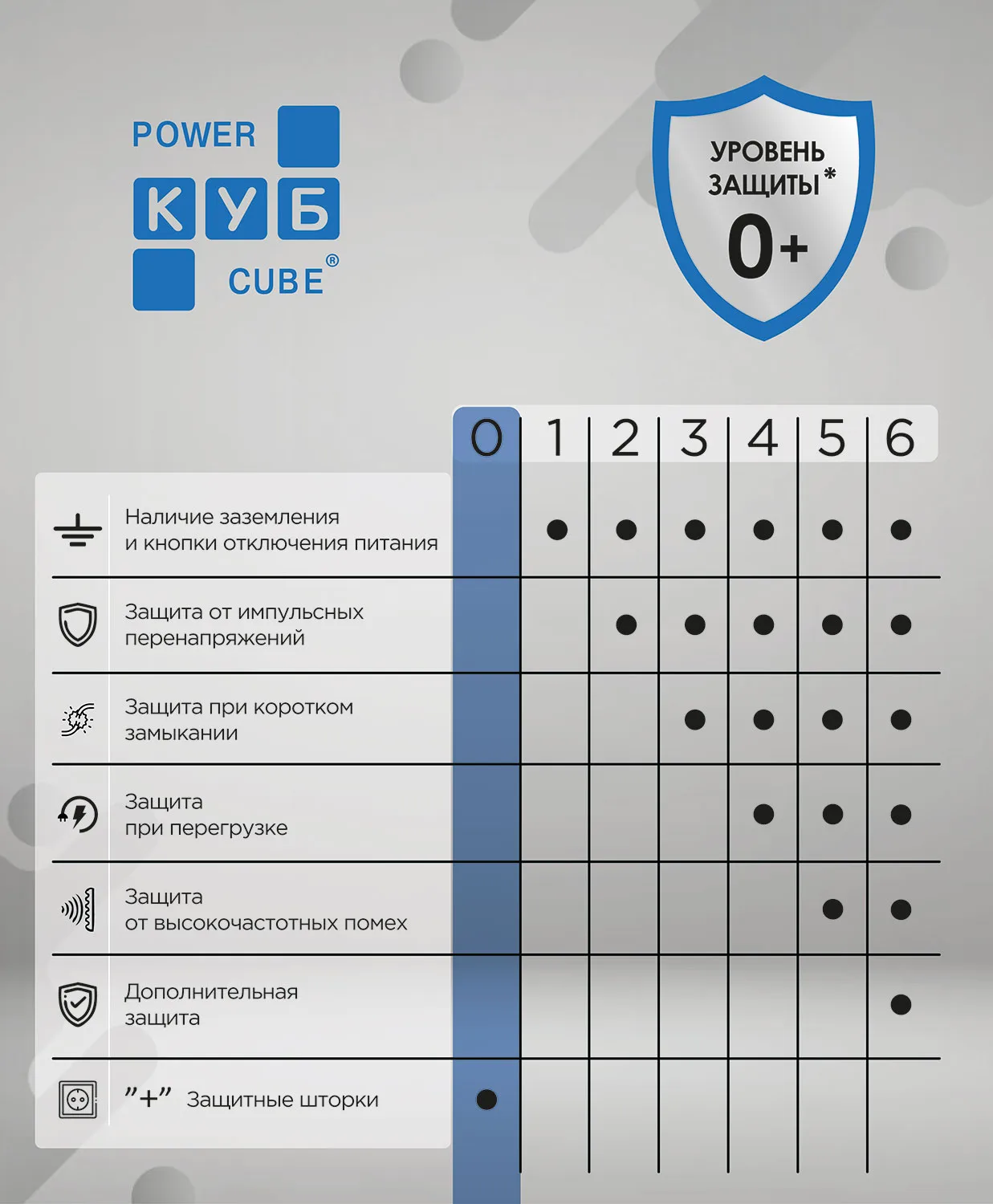 POWER
КУБ
CUBE®

УРОВЕНЬ ЗАЩИТЫ*
0+

| | 0 | 1 | 2 | 3 | 4 | 5 | 6 |
|---|---|---|---|---|---|---|---|
| Наличие заземления и кнопки отключения питания | | ● | ● | ● | ● | ● | ● |
| Защита от импульсных перенапряжений | | | ● | ● | ● | ● | ● |
| Защита при коротком замыкании | | | | ● | ● | ● | ● |
| Защита при перегрузке | | | | | ● | ● | ● |
| Защита от высокочастотных помех | | | | | | ● | ● |
| Дополнительная защита | | | | | | | ● |
| "+" Защитные шторки | ● | | | | | | |